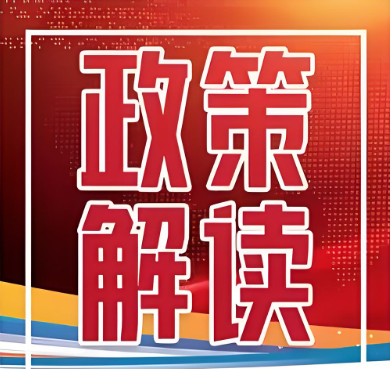 政策
解读